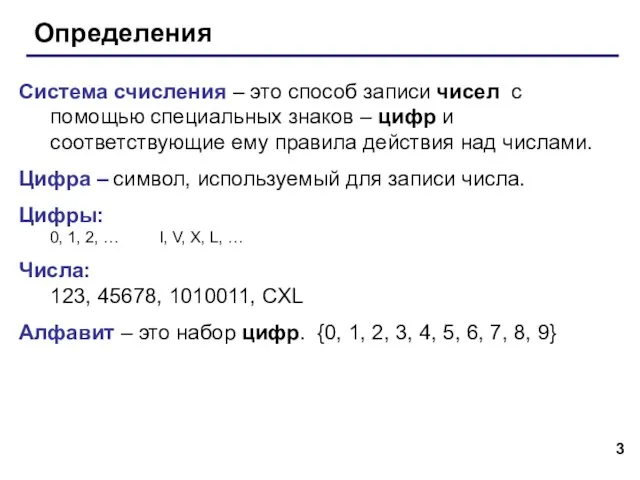 Определения

Система счисления – это способ записи чисел с помощью специальных знаков – цифр и соответствующие ему правила действия над числами.

Цифра – символ, используемый для записи числа.

Цифры:
0, 1, 2, …    I, V, X, L, …

Числа:
123, 45678, 1010011, CXL

Алфавит – это набор цифр. {0, 1, 2, 3, 4, 5, 6, 7, 8, 9}

3